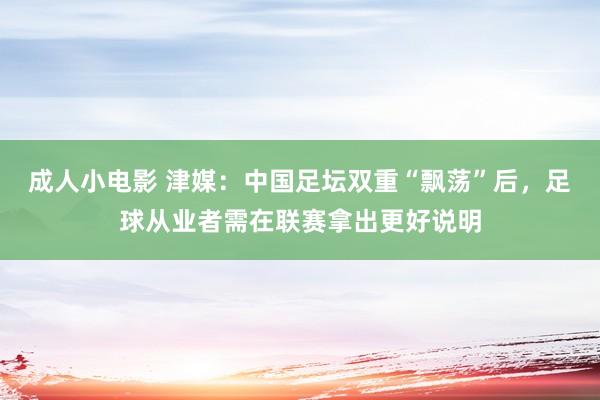 成人小电影 津媒：中国足坛双重“飘荡”后，足球从业者需在联赛拿出更好说明